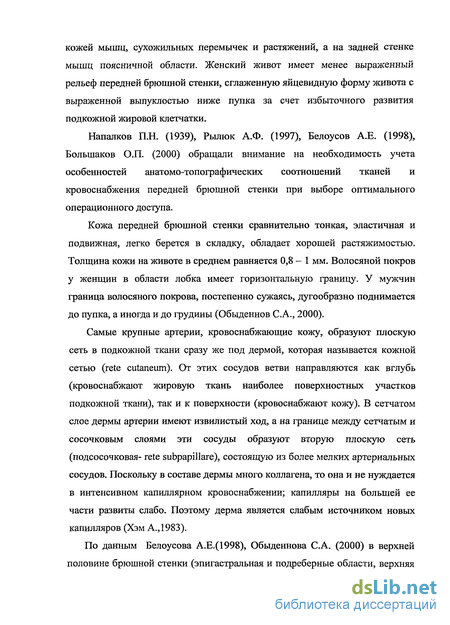 кожей мышц, сухожильных перемычек и растяжений, а на задней стенке мышц поясничной области. Женский живот имеет менее выраженный рельеф передней брюшной стенки, сглаженную яйцевидную форму живота с выраженной выпуклостью ниже пупка за счет избыточного развития подкожной жировой клетчатки.

Напалков П.Н. (1939), Рылюк А.Ф. (1997), Белоусов А.Е. (1998), Большаков О.П. (2000) обращали внимание на необходимость учета особенностей анатомо-топографических соотношений тканей и кровоснабжения передней брюшной стенки при выборе оптимального операционного доступа.

Кожа передней брюшной стенки сравнительно тонкая, эластичная и подвижная, легко берется в складку, обладает хорошей растяжимостью. Толщина кожи на животе в среднем равняется 0,8 – 1 мм. Волосяной покров у женщин в области лобка имеет горизонтальную границу. У мужчин граница волосяного покрова, постепенно сужаясь, дугообразно поднимается до пупка, а иногда и до грудины (Обыденнов С.А., 2000).

Самые крупные артерии, кровоснабжающие кожу, образуют плоскую сеть в подкожной ткани сразу же под дермой, которая называется кожной сетью (rete cutaneum). От этих сосудов ветви направляются как вглубь (кровоснабжают жировую ткань наиболее поверхностных участков подкожной ткани), так и к поверхности (кровоснабжают кожу). В сетчатом слое дермы артерии имеют извилистый ход, а на границе между сетчатым и сосочковым слоями эти сосуды образуют вторую плоскую сеть (подсосочковая- rete subpapillare), состоящую из более мелких артериальных сосудов. Поскольку в составе дермы много коллагена, то она и не нуждается в интенсивном капиллярном кровоснабжении; капилляры на большей ее части развиты слабо. Поэтому дерма является слабым источником новых капилляров (Хэм А.,1983).

По данным Белоусова А.Е.(1998), Обыденнова С.А. (2000) в верхней половине брюшной стенки (эпигастральная и подреберные области, верхняя

dsLib.net
библиотека диссертаций